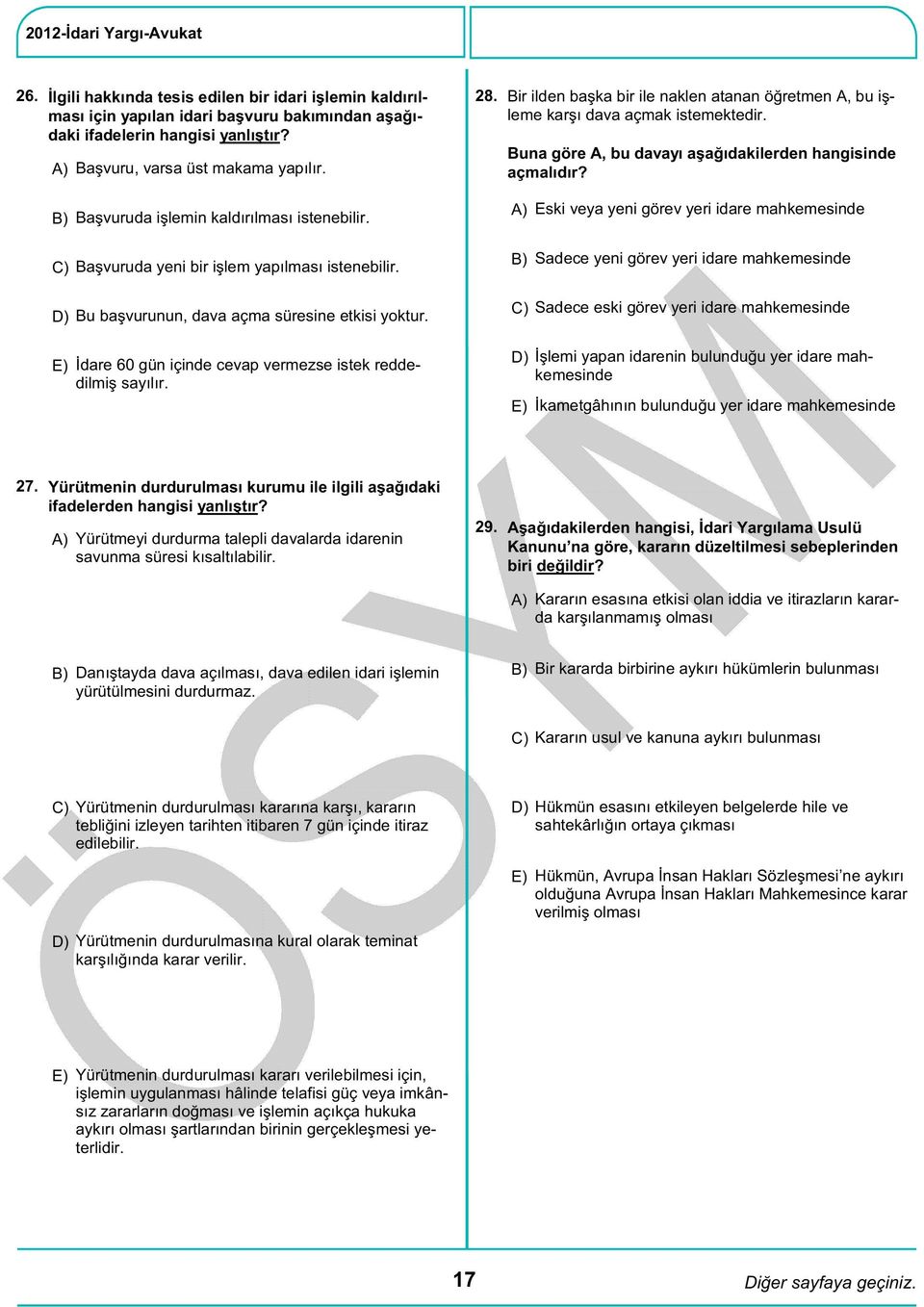 2012-İdari Yargı-Avukat

26. İlgili hakkında tesis edilen bir idari işlemin kaldırılması için yapılan idari başvuru bakımından aşağıdaki ifadelerin hangisi yanlıştır?

A) Başvuru, varsa üst makama yapılır.

B) Başvuruda işlemin kaldırılması istenebilir.

C) Başvuruda yeni bir işlem yapılması istenebilir.

D) Bu başvurunun, dava açma süresine etkisi yoktur.

E) İdare 60 gün içinde cevap vermezse istek reddedilmiş sayılır.

27. Yürütmenin durdurulması kurumu ile ilgili aşağıdaki ifadelerden hangisi yanlıştır?

A) Yürütmeyi durdurma talepli davalarda idarenin savunma süresi kısaltılabilir.

B) Danıştayda dava açılması, dava edilen idari işlemin yürütülmesini durdurmaz.

C) Yürütmenin durdurulması kararına karşı, kararın tebliğini izleyen tarihten itibaren 7 gün içinde itiraz edilebilir.

D) Yürütmenin durdurulmasına kural olarak teminat karşılığında karar verilir.

E) Yürütmenin durdurulması kararı verilebilmesi için, işlemin uygulanması hâlinde telafisi güç veya imkânsız zararların doğması ve işlemin açıkça hukuka aykırı olması şartlarından birinin gerçekleşmesi yeterlidir.

28. Bir ilden başka bir ile naklen atanan öğretmen A, bu işleme karşı dava açmak istemektedir.

Buna göre A, bu davayı aşağıdakilerden hangisinde açmalıdır?

A) Eski veya yeni görev yeri idare mahkemesinde

B) Sadece yeni görev yeri idare mahkemesinde

C) Sadece eski görev yeri idare mahkemesinde

D) İşlemi yapan idarenin bulunduğu yer idare mahkemesinde

E) İkametgâhının bulunduğu yer idare mahkemesinde

29. Aşağıdakilerden hangisi, İdari Yargılama Usulü Kanunu'na göre, kararın düzeltilmesi sebeplerinden biri değildir?

A) Kararın esasına etkisi olan iddia ve itirazların kararda karşılanmamış olması

B) Bir kararda birbirine aykırı hükümlerin bulunması

C) Kararın usul ve kanuna aykırı bulunması

D) Hükmün esasını etkileyen belgelerde hile ve sahtekârlığın ortaya çıkması

E) Hükmün, Avrupa İnsan Hakları Sözleşmesi'ne aykırı olduğuna Avrupa İnsan Hakları Mahkemesince karar verilmiş olması

ÖSYM

17

Diğer sayfaya geçiniz.